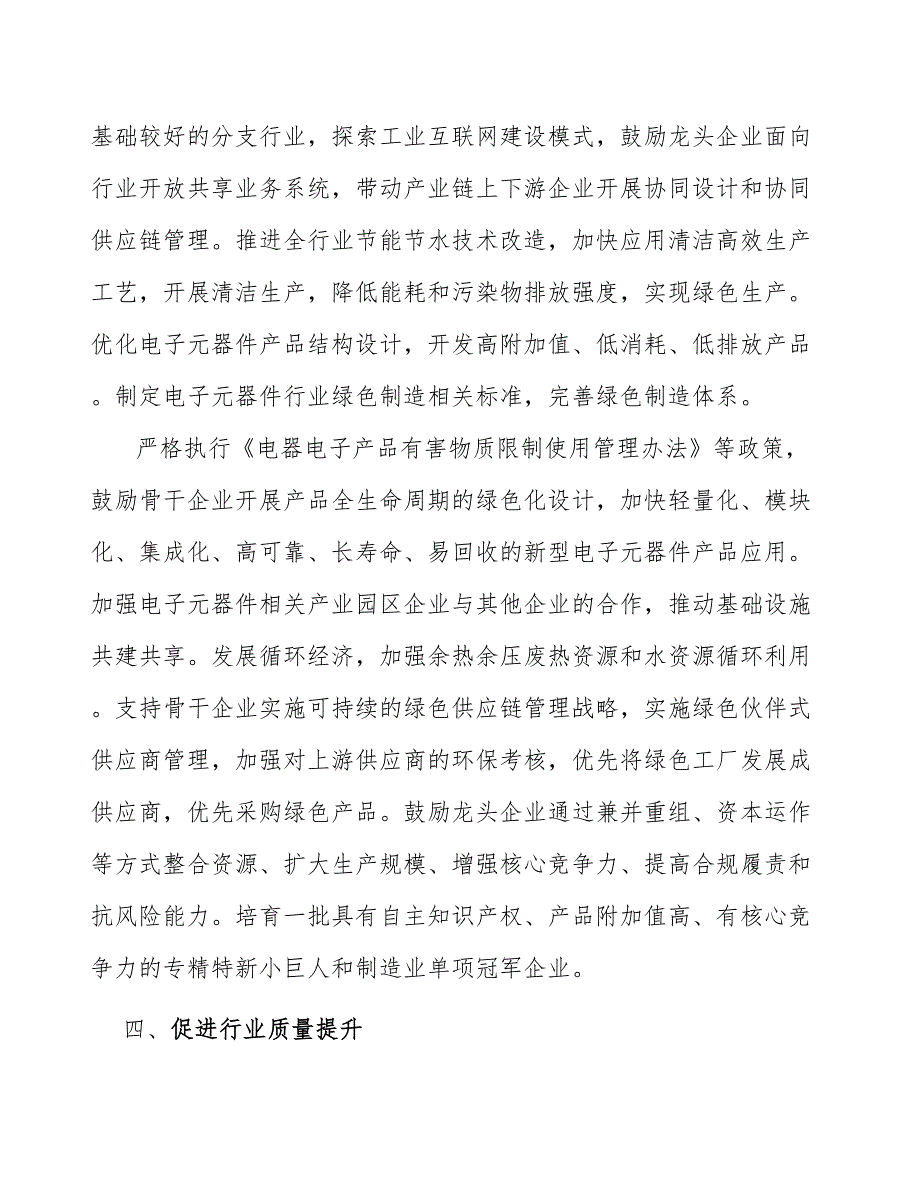 基础较好的分支行业，探索工业互联网建设模式，鼓励龙头企业面向行业开放共享业务系统，带动产业链上下游企业开展协同设计和协同供应链管理。推进全行业节能节水技术改造，加快应用清洁高效生产工艺，开展清洁生产，降低能耗和污染物排放强度，实现绿色生产。优化电子元器件产品结构设计，开发高附加值、低消耗、低排放产品。制定电子元器件行业绿色制造相关标准，完善绿色制造体系。

严格执行《电器电子产品有害物质限制使用管理办法》等政策，鼓励骨干企业开展产品全生命周期的绿色化设计，加快轻量化、模块化、集成化、高可靠、长寿命、易回收的新型电子元器件产品应用。加强电子元器件相关产业园区企业与其他企业的合作，推动基础设施共建共享。发展循环经济，加强余热余压废热资源和水资源循环利用。支持骨干企业实施可持续的绿色供应链管理战略，实施绿色伙伴式供应商管理，加强对上游供应商的环保考核，优先将绿色工厂发展成供应商，优先采购绿色产品。鼓励龙头企业通过兼并重组、资本运作等方式整合资源、扩大生产规模、增强核心竞争力、提高合规履责和抗风险能力。培育一批具有自主知识产权、产品附加值高、有核心竞争力的专精特新小巨人和制造业单项冠军企业。

四、促进行业质量提升